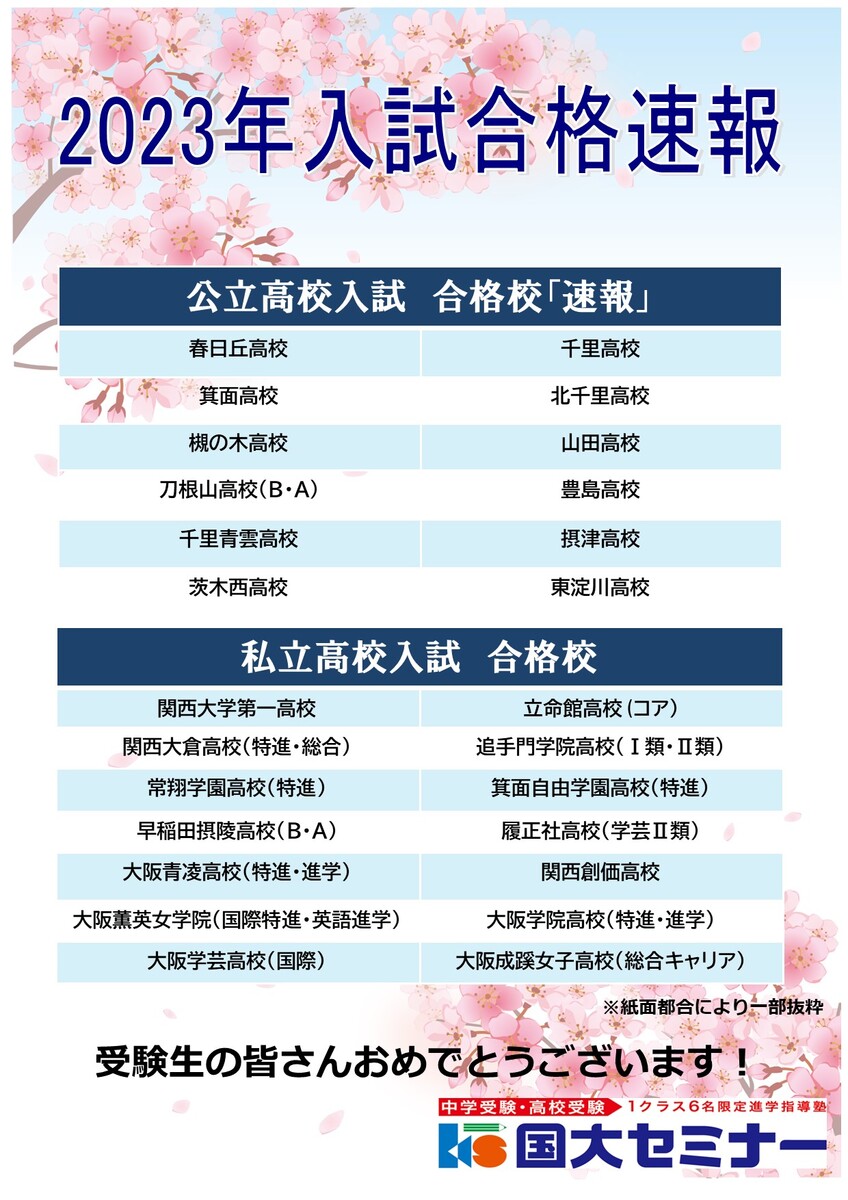 2023年入試合格速報

| 公立高校入試　合格校「速報」 | |
|---|---|
| 春日丘高校 | 千里高校 |
| 箕面高校 | 北千里高校 |
| 槻の木高校 | 山田高校 |
| 刀根山高校(B・A) | 豊島高校 |
| 千里青雲高校 | 摂津高校 |
| 茨木西高校 | 東淀川高校 |

| 私立高校入試　合格校 | |
|---|---|
| 関西大学第一高校 | 立命館高校(コア) |
| 関西大倉高校(特進・総合) | 追手門学院高校(Ⅰ類・Ⅱ類) |
| 常翔学園高校(特進) | 箕面自由学園高校(特進) |
| 早稲田摂陵高校(B・A) | 履正社高校(学芸Ⅱ類) |
| 大阪青凌高校(特進・進学) | 関西創価高校 |
| 大阪薫英女学院(国際特進・英語進学) | 大阪学院高校(特進・進学) |
| 大阪学芸高校(国際) | 大阪成蹊女子高校(総合キャリア) |

※紙面都合により一部抜粋

受験生の皆さんおめでとうございます！

中学受験・高校受験　1クラス6名限定進学指導塾
KS 国大セミナー